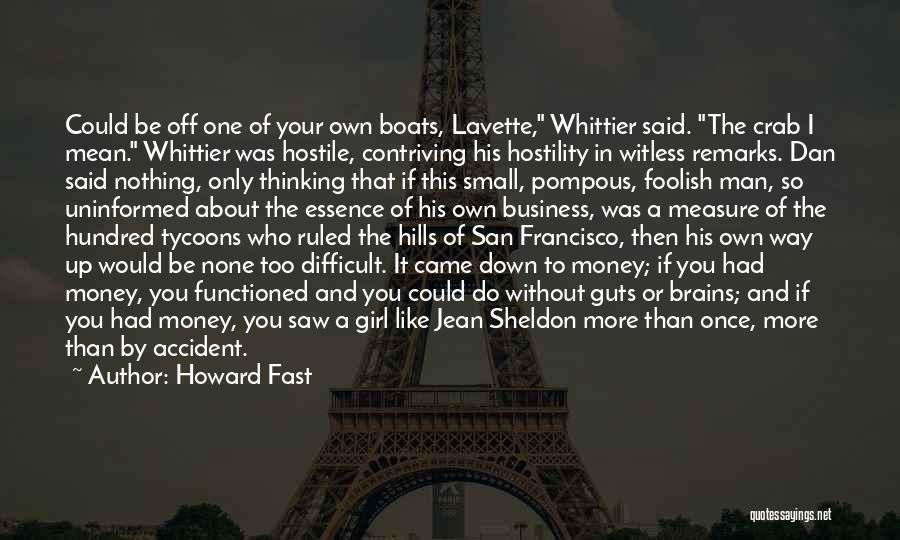 Could be off one of your own boats, Lavette," Whittier said. "The crab I mean." Whittier was hostile, contriving his hostility in witless remarks. Dan said nothing, only thinking that if this small, pompous, foolish man, so uninformed about the essence of his own business, was a measure of the hundred tycoons who ruled the hills of San Francisco, then his own way up would be none too difficult. It came down to money; if you had money, you functioned and you could do without guts or brains; and if you had money, you saw a girl like Jean Sheldon more than once, more than by accident.

~ Author: Howard Fast

quotessayings.net